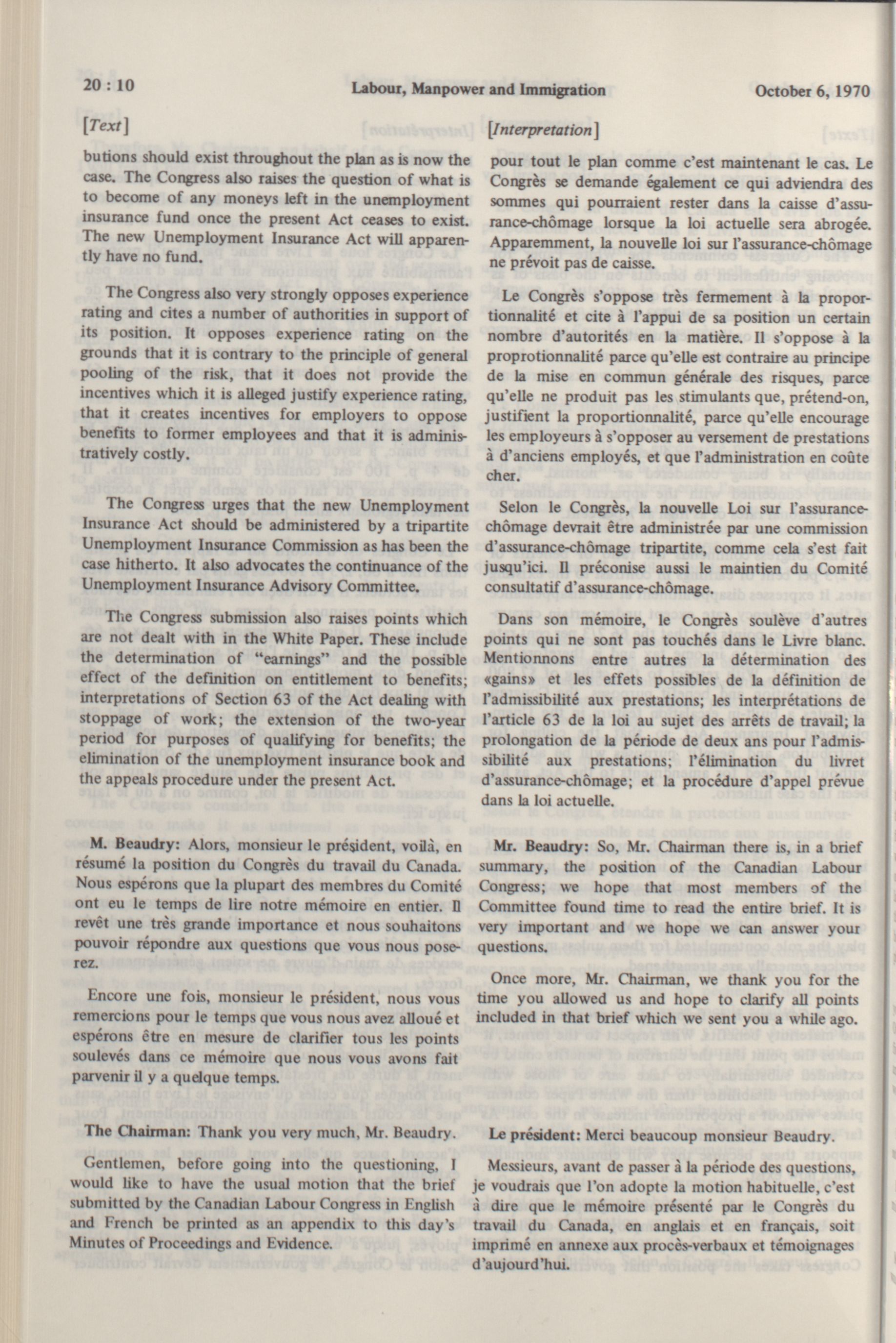 20 : 10 Labour, Manpower and Immigration October 6, 1970

[Text]

butions should exist throughout the plan as is now the case. The Congress also raises the question of what is to become of any moneys left in the unemployment insurance fund once the present Act ceases to exist. The new Unemployment Insurance Act will apparently have no fund.

The Congress also very strongly opposes experience rating and cites a number of authorities in support of its position. It opposes experience rating on the grounds that it is contrary to the principle of general pooling of the risk, that it does not provide the incentives which it is alleged justify experience rating, that it creates incentives for employers to oppose benefits to former employees and that it is administratively costly.

The Congress urges that the new Unemployment Insurance Act should be administered by a tripartite Unemployment Insurance Commission as has been the case hitherto. It also advocates the continuance of the Unemployment Insurance Advisory Committee.

The Congress submission also raises points which are not dealt with in the White Paper. These include the determination of "earnings" and the possible effect of the definition on entitlement to benefits; interpretations of Section 63 of the Act dealing with stoppage of work; the extension of the two-year period for purposes of qualifying for benefits; the elimination of the unemployment insurance book and the appeals procedure under the present Act.

M. Beaudry: Alors, monsieur le président, voilà, en résumé la position du Congrès du travail du Canada. Nous espérons que la plupart des membres du Comité ont eu le temps de lire notre mémoire en entier. Il revêt une très grande importance et nous souhaitons pouvoir répondre aux questions que vous nous poserez.

Encore une fois, monsieur le président, nous vous remercions pour le temps que vous nous avez alloué et espérons être en mesure de clarifier tous les points soulevés dans ce mémoire que nous vous avons fait parvenir il y a quelque temps.

The Chairman: Thank you very much, Mr. Beaudry.

Gentlemen, before going into the questioning, I would like to have the usual motion that the brief submitted by the Canadian Labour Congress in English and French be printed as an appendix to this day's Minutes of Proceedings and Evidence.

[Interpretation]

pour tout le plan comme c'est maintenant le cas. Le Congrès se demande également ce qui adviendra des sommes qui pourraient rester dans la caisse d'assurance-chômage lorsque la loi actuelle sera abrogée. Apparemment, la nouvelle loi sur l'assurance-chômage ne prévoit pas de caisse.

Le Congrès s'oppose très fermement à la proportionnalité et cite à l'appui de sa position un certain nombre d'autorités en la matière. Il s'oppose à la proprotionnalité parce qu'elle est contraire au principe de la mise en commun générale des risques, parce qu'elle ne produit pas les stimulants que, prétend-on, justifient la proportionnalité, parce qu'elle encourage les employeurs à s'opposer au versement de prestations à d'anciens employés, et que l'administration en coûte cher.

Selon le Congrès, la nouvelle Loi sur l'assurance-chômage devrait être administrée par une commission d'assurance-chômage tripartite, comme cela s'est fait jusqu'ici. Il préconise aussi le maintien du Comité consultatif d'assurance-chômage.

Dans son mémoire, le Congrès soulève d'autres points qui ne sont pas touchés dans le Livre blanc. Mentionnons entre autres la détermination des «gains» et les effets possibles de la définition de l'admissibilité aux prestations; les interprétations de l'article 63 de la loi au sujet des arrêts de travail; la prolongation de la période de deux ans pour l'admissibilité aux prestations; l'élimination du livret d'assurance-chômage; et la procédure d'appel prévue dans la loi actuelle.

Mr. Beaudry: So, Mr. Chairman there is, in a brief summary, the position of the Canadian Labour Congress; we hope that most members of the Committee found time to read the entire brief. It is very important and we hope we can answer your questions.

Once more, Mr. Chairman, we thank you for the time you allowed us and hope to clarify all points included in that brief which we sent you a while ago.

Le président: Merci beaucoup monsieur Beaudry.

Messieurs, avant de passer à la période des questions, je voudrais que l'on adopte la motion habituelle, c'est à dire que le mémoire présenté par le Congrès du travail du Canada, en anglais et en français, soit imprimé en annexe aux procès-verbaux et témoignages d'aujourd'hui.